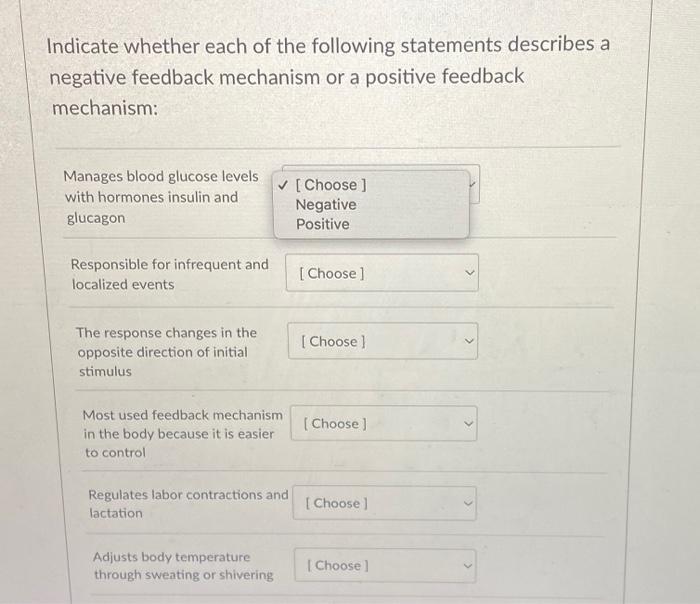 Indicate whether each of the following statements describes a negative feedback mechanism or a positive feedback mechanism:

Manages blood glucose levels with hormones insulin and glucagon

✓ [ Choose ]
Negative
Positive

Responsible for infrequent and localized events

[ Choose ]

The response changes in the opposite direction of initial stimulus

[ Choose ]

Most used feedback mechanism in the body because it is easier to control

[ Choose ]

Regulates labor contractions and lactation

[ Choose ]

Adjusts body temperature through sweating or shivering

[ Choose ]